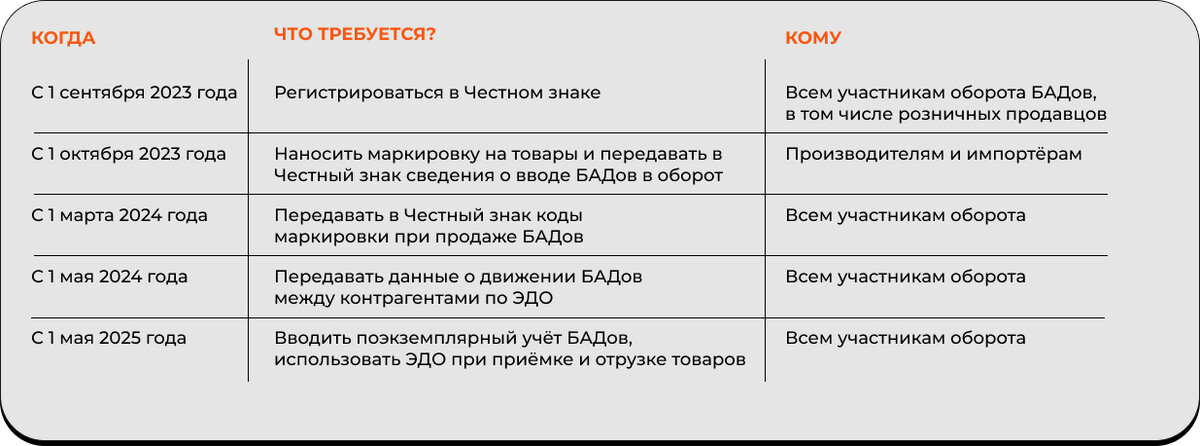 | КОГДА | ЧТО ТРЕБУЕТСЯ? | КОМУ |
|---|---|---|
| С 1 сентября 2023 года | Регистрироваться в Честном знаке | Всем участникам оборота БАДов, в том числе розничных продавцов |
| С 1 октября 2023 года | Наносить маркировку на товары и передавать в Честный знак сведения о вводе БАДов в оборот | Производителям и импортёрам |
| С 1 марта 2024 года | Передавать в Честный знак коды маркировки при продаже БАДов | Всем участникам оборота |
| С 1 мая 2024 года | Передавать данные о движении БАДов между контрагентами по ЭДО | Всем участникам оборота |
| С 1 мая 2025 года | Вводить поэкземплярный учёт БАДов, использовать ЭДО при приёмке и отгрузке товаров | Всем участникам оборота |